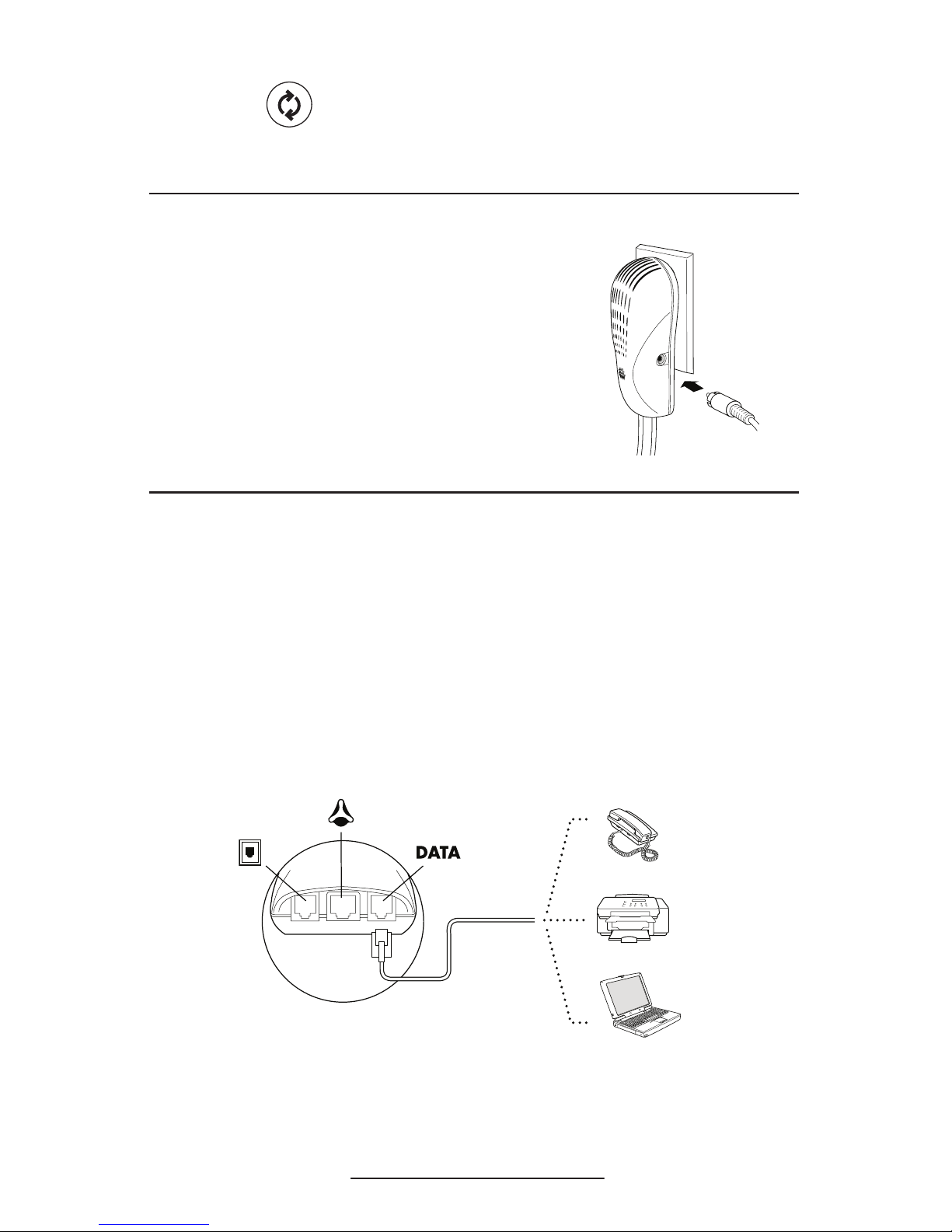 DATA